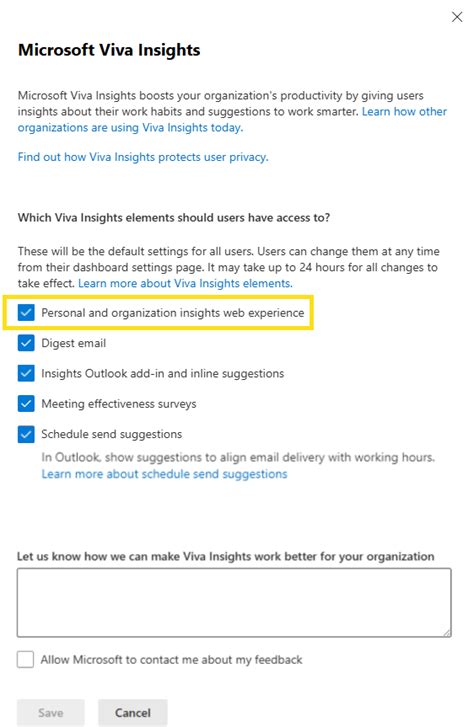 Microsoft Viva Insights

Microsoft Viva Insights boosts your organization's productivity by giving users insights about their work habits and suggestions to work smarter. Learn how other organizations are using Viva Insights today.

Find out how Viva Insights protects user privacy.

Which Viva Insights elements should users have access to?

These will be the default settings for all users. Users can change them at any time from their dashboard settings page. It may take up to 24 hours for all changes to take effect. Learn more about Viva Insights elements.

Personal and organization insights web experience

Digest email

Insights Outlook add-in and inline suggestions

Meeting effectiveness surveys

Schedule send suggestions

In Outlook, show suggestions to align email delivery with working hours. Learn more about schedule send suggestions

Let us know how we can make Viva Insights work better for your organization

Allow Microsoft to contact me about my feedback

Save

Cancel